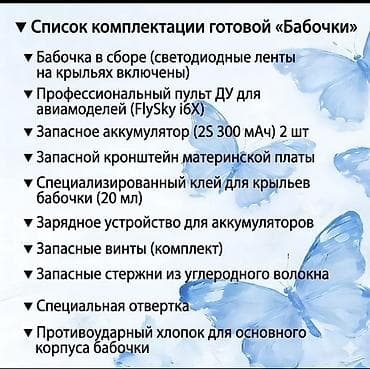 ▼ Список комплектации готовой «Бабочки»

▼ Бабочка в сборе (светодиодные ленты на крыльях включены)

▼ Профессиональный пульт ДУ для авиамоделей (FlySky i6X)

▼ Запасное аккумулятор (2S 300 мАч) 2 шт

▼ Запасной кронштейн материнской платы

▼ Специализированный клей для крыльев бабочки (20 мл)

▼ Зарядное устройство для аккумуляторов

▼ Запасные винты (комплект)

▼ Запасные стержни из углеродного волокна

▼ Специальная отвертка

▼ Противоударный хлопок для основного корпуса бабочки